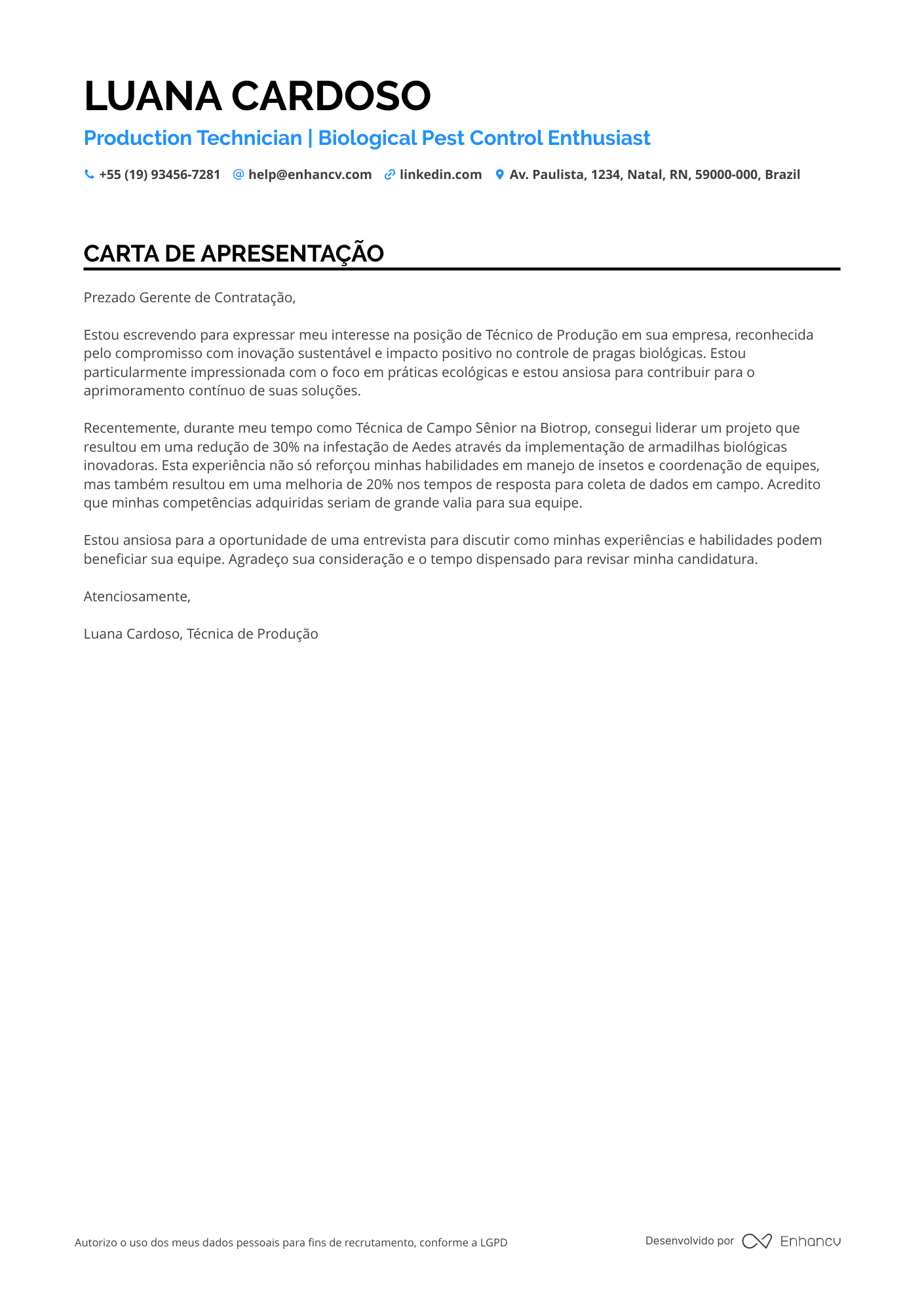 LUANA CARDOSO

Production Technician | Biological Pest Control Enthusiast

+55 (19) 93456-7281 help@enhancv.com linkedin.com Av. Paulista, 1234, Natal, RN, 59000-000, Brazil

CARTA DE APRESENTAÇÃO

Prezado Gerente de Contratação,

Estou escrevendo para expressar meu interesse na posição de Técnico de Produção em sua empresa, reconhecida pelo compromisso com inovação sustentável e impacto positivo no controle de pragas biológicas. Estou particularmente impressionada com o foco em práticas ecológicas e estou ansiosa para contribuir para o aprimoramento contínuo de suas soluções.

Recentemente, durante meu tempo como Técnica de Campo Sênior na Biotrop, consegui liderar um projeto que resultou em uma redução de 30% na infestação de Aedes através da implementação de armadilhas biológicas inovadoras. Esta experiência não só reforçou minhas habilidades em manejo de insetos e coordenação de equipes, mas também resultou em uma melhoria de 20% nos tempos de resposta para coleta de dados em campo. Acredito que minhas competências adquiridas seriam de grande valia para sua equipe.

Estou ansiosa para a oportunidade de uma entrevista para discutir como minhas experiências e habilidades podem beneficiar sua equipe. Agradeço sua consideração e o tempo dispensado para revisar minha candidatura.

Atenciosamente,

Luana Cardoso, Técnica de Produção

Autorizo o uso dos meus dados pessoais para fins de recrutamento, conforme a LGPD

Desenvolvido por Enhancv